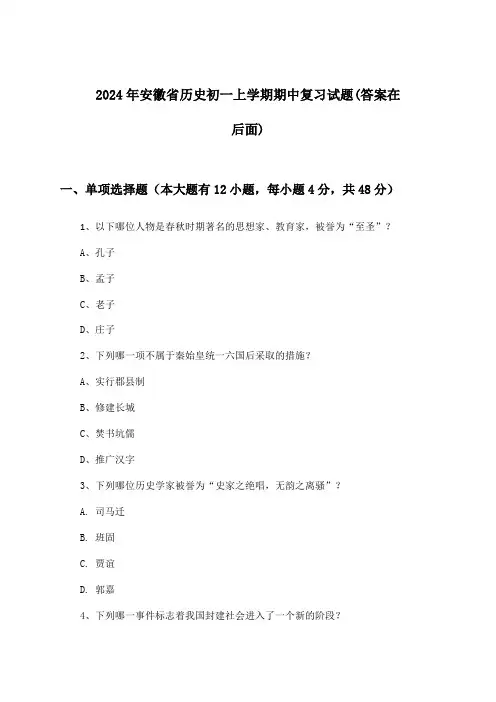 2024年安徽省历史初一上学期期中复习试题(答案在后面)

一、单项选择题（本大题有12小题，每小题4分，共48分）

1、以下哪位人物是春秋时期著名的思想家、教育家，被誉为“至圣”？

A、孔子

B、孟子

C、老子

D、庄子

2、下列哪一项不属于秦始皇统一六国后采取的措施?

A、实行郡县制

B、修建长城

C、焚书坑儒

D、推广汉字

3、下列哪位历史学家被誉为“史家之绝唱，无韵之离骚”？

A. 司马迁

B. 班固

C. 贾谊

D. 郭嘉

4、下列哪一事件标志着我国封建社会进入了一个新的阶段?